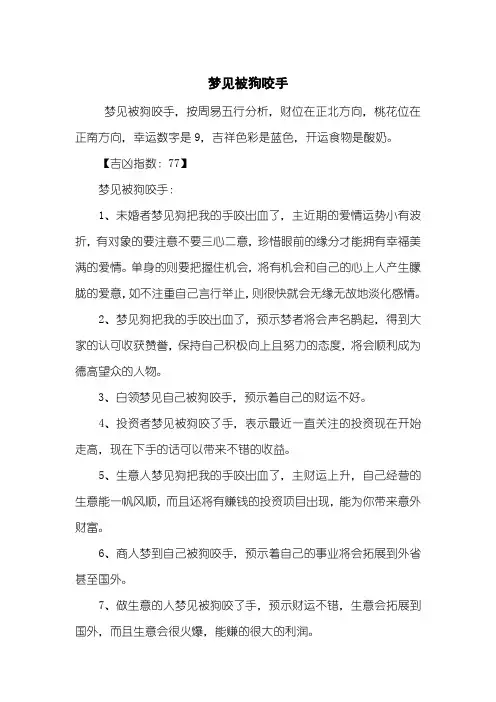 梦见被狗咬手

梦见被狗咬手，按周易五行分析，财位在正北方向，桃花位在正南方向，幸运数字是 9，吉祥色彩是蓝色，开运食物是酸奶。

【吉凶指数：77】

梦见被狗咬手：

1、未婚者梦见狗把我的手咬出血了，主近期的爱情运势小有波折，有对象的要注意不要三心二意，珍惜眼前的缘分才能拥有幸福美满的爱情。单身的则要把握住机会，将有机会和自己的心上人产生朦胧的爱意，如不注重自己言行举止，则很快就会无缘无故地淡化感情。

2、梦见狗把我的手咬出血了，预示梦者将会声名鹊起，得到大家的认可收获赞誉，保持自己积极向上且努力的态度，将会顺利成为德高望众的人物。

3、白领梦见自己被狗咬手，预示着自己的财运不好。

4、投资者梦见被狗咬了手，表示最近一直关注的投资现在开始走高，现在下手的话可以带来不错的收益。

5、生意人梦见狗把我的手咬出血了，主财运上升，自己经营的生意能一帆风顺，而且还将有赚钱的投资项目出现，能为你带来意外财富。

6、商人梦到自己被狗咬手，预示着自己的事业将会拓展到外省甚至国外。

7、做生意的人梦见被狗咬了手，预示财运不错，生意会拓展到国外，而且生意会很火爆，能赚的很大的利润。